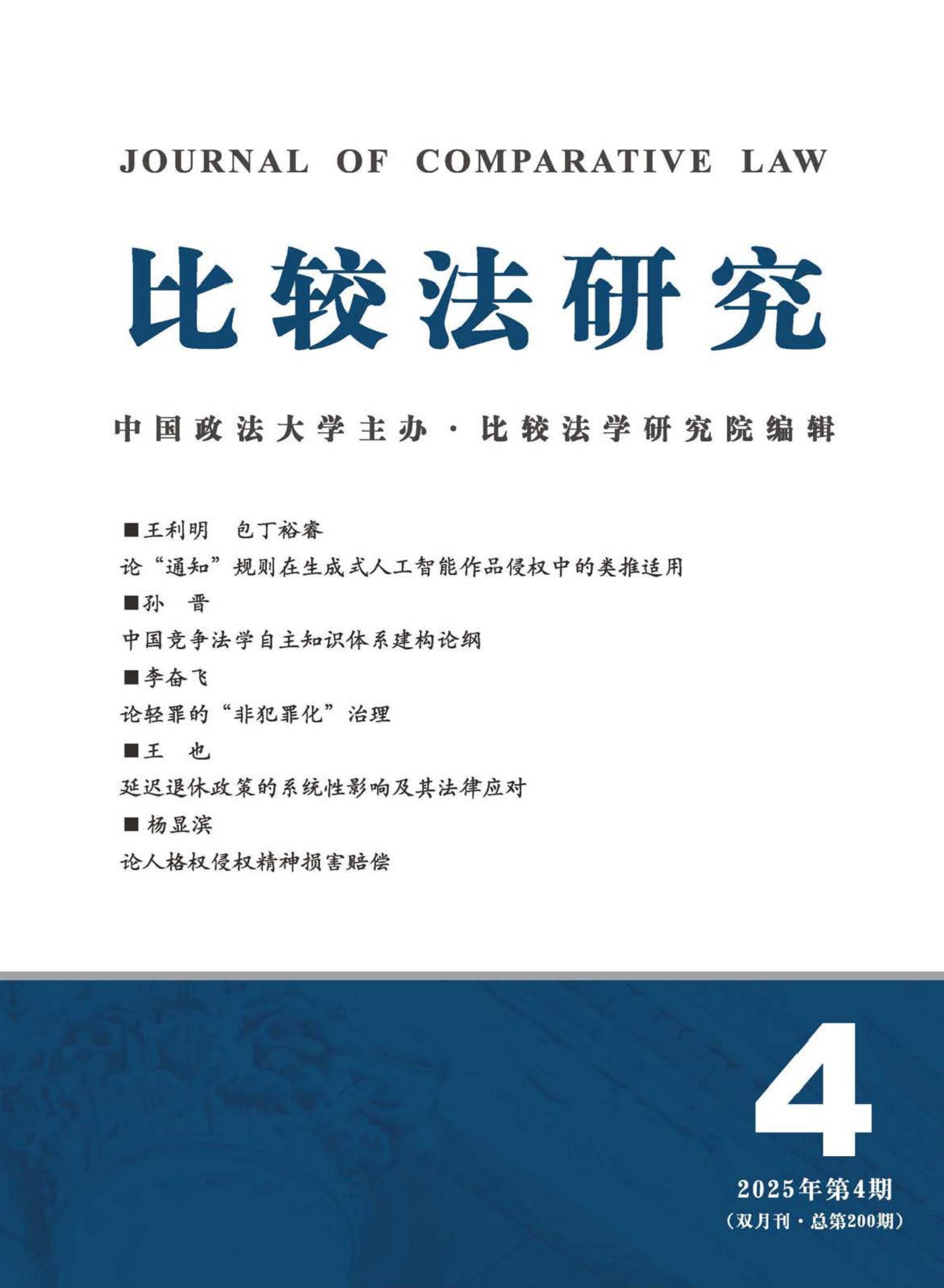 JOURNAL OF COMPARATIVE LAW

比较法研究

中国政法大学主办·比较法学研究院编辑

■王利明 包丁裕睿

论“通知”规则在生成式人工智能作品侵权中的类推适用

■孙 晋

中国竞争法学自主知识体系建构论纲

■李奋飞

论轻罪的“非犯罪化”治理

■王 也

延迟退休政策的系统性影响及其法律应对

■杨显滨

论人格权侵权精神损害赔偿

4

2025年第4期

(双月刊·总第200期)